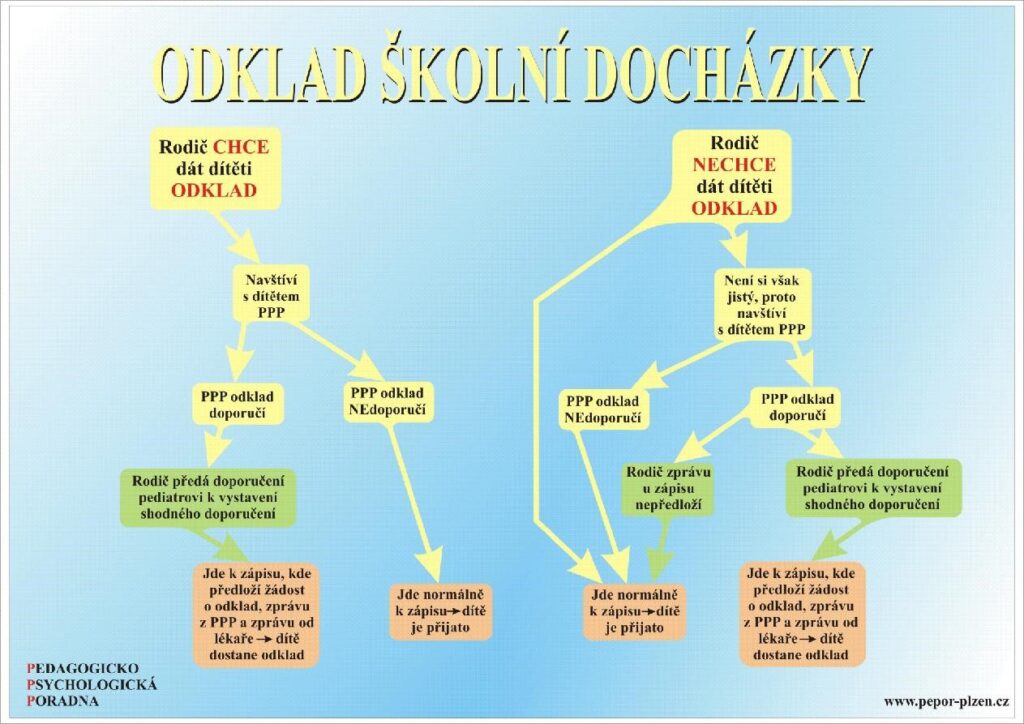 ODKLAD ŠKOLNÍ DOCHÁZKY

Rodič CHCE dát dítěti ODKLAD

Navštíví s dítětem PPP

PPP odklad doporučí

PPP odklad NEdoporučí

Rodič předá doporučení pediatrovi k vystavení shodného doporučení

Jde k zápisu, kde předloží žádost o odklad, zprávu z PPP a zprávu od lékaře → dítě dostane odklad

Jde normálně k zápisu → dítě je přijato

Rodič NECHCE dát dítěti ODKLAD

Není si však jistý, proto navštíví s dítětem PPP

PPP odklad NEdoporučí

PPP odklad doporučí

Rodič zprávu u zápisu nepředloží

Rodič předá doporučení pediatrovi k vystavení shodného doporučení

Jde normálně k zápisu → dítě je přijato

Jde k zápisu, kde předloží žádost o odklad, zprávu z PPP a zprávu od lékaře → dítě dostane odklad

PEDAGOGICKO
PSYCHOLOGICKÁ
PORADNA

www.pepor-plzen.cz